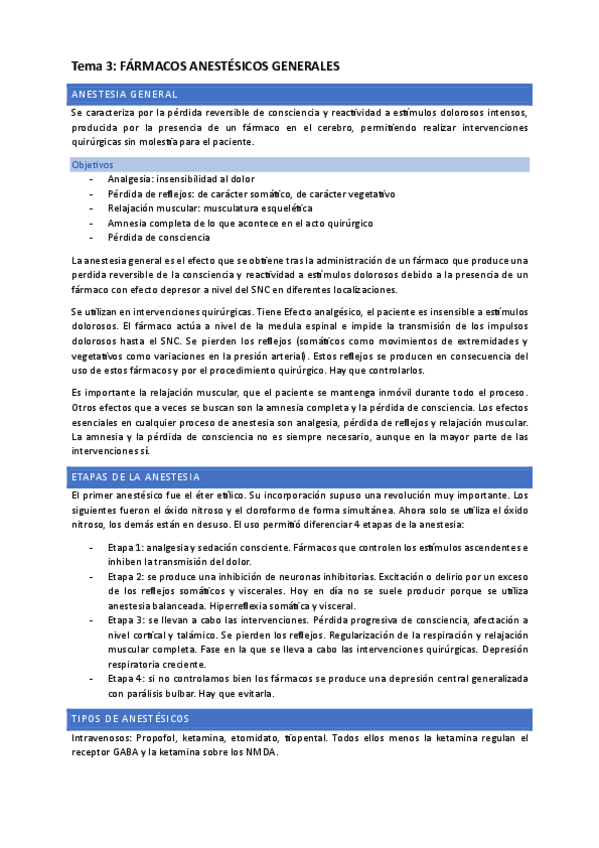 Tema 3: FÁRMACOS ANESTÉSICOS GENERALES

ANESTESIA GENERAL

Se caracteriza por la pérdida reversible de consciencia y reactividad a estímulos dolorosos intensos, producida por la presencia de un fármaco en el cerebro, permitiendo realizar intervenciones quirúrgicas sin molestia para el paciente.

Objetivos

- Analgesia: insensibilidad al dolor
- Pérdida de reflejos: de carácter somático, de carácter vegetativo
- Relajación muscular: musculatura esquelética
- Amnesia completa de lo que acontece en el acto quirúrgico
- Pérdida de consciencia

La anestesia general es el efecto que se obtiene tras la administración de un fármaco que produce una perdida reversible de la consciencia y reactividad a estímulos dolorosos debido a la presencia de un fármaco con efecto depresor a nivel del SNC en diferentes localizaciones.

Se utilizan en intervenciones quirúrgicas. Tiene Efecto analgésico, el paciente es insensible a estímulos dolorosos. El fármaco actúa a nivel de la medula espinal e impide la transmisión de los impulsos dolorosos hasta el SNC. Se pierden los reflejos (somáticos como movimientos de extremidades y vegetativos como variaciones en la presión arterial). Estos reflejos se producen en consecuencia del uso de estos fármacos y por el procedimiento quirúrgico. Hay que controlarlos.

Es importante la relajación muscular, que el paciente se mantenga inmóvil durante todo el proceso. Otros efectos que a veces se buscan son la amnesia completa y la pérdida de consciencia. Los efectos esenciales en cualquier proceso de anestesia son analgesia, pérdida de reflejos y relajación muscular. La amnesia y la pérdida de consciencia no es siempre necesario, aunque en la mayor parte de las intervenciones sí.

ETAPAS DE LA ANESTESIA

El primer anestésico fue el éter etílico. Su incorporación supuso una revolución muy importante. Los siguientes fueron el óxido nitroso y el cloroformo de forma simultánea. Ahora solo se utiliza el óxido nitroso, los demás están en desuso. El uso permitió diferenciar 4 etapas de la anestesia:

- Etapa 1: analgesia y sedación consciente. Fármacos que controlen los estímulos ascendentes e inhiben la transmisión del dolor.
- Etapa 2: se produce una inhibición de neuronas inhibitorias. Excitación o delirio por un exceso de los reflejos somáticos y viscerales. Hoy en día no se suele producir porque se utiliza anestesia balanceada. Hiperreflexia somática y visceral.
- Etapa 3: se llevan a cabo las intervenciones. Pérdida progresiva de consciencia, afectación a nivel cortical y talámico. Se pierden los reflejos. Regularización de la respiración y relajación muscular completa. Fase en la que se lleva a cabo las intervenciones quirúrgicas. Depresión respiratoria creciente.
- Etapa 4: si no controlamos bien los fármacos se produce una depresión central generalizada con parálisis bulbar. Hay que evitarla.

TIPOS DE ANESTÉSICOS

Intravenosos: Propofol, ketamina, etomidato, tiopental. Todos ellos menos la ketamina regulan el receptor GABA y la ketamina sobre los NMDA.